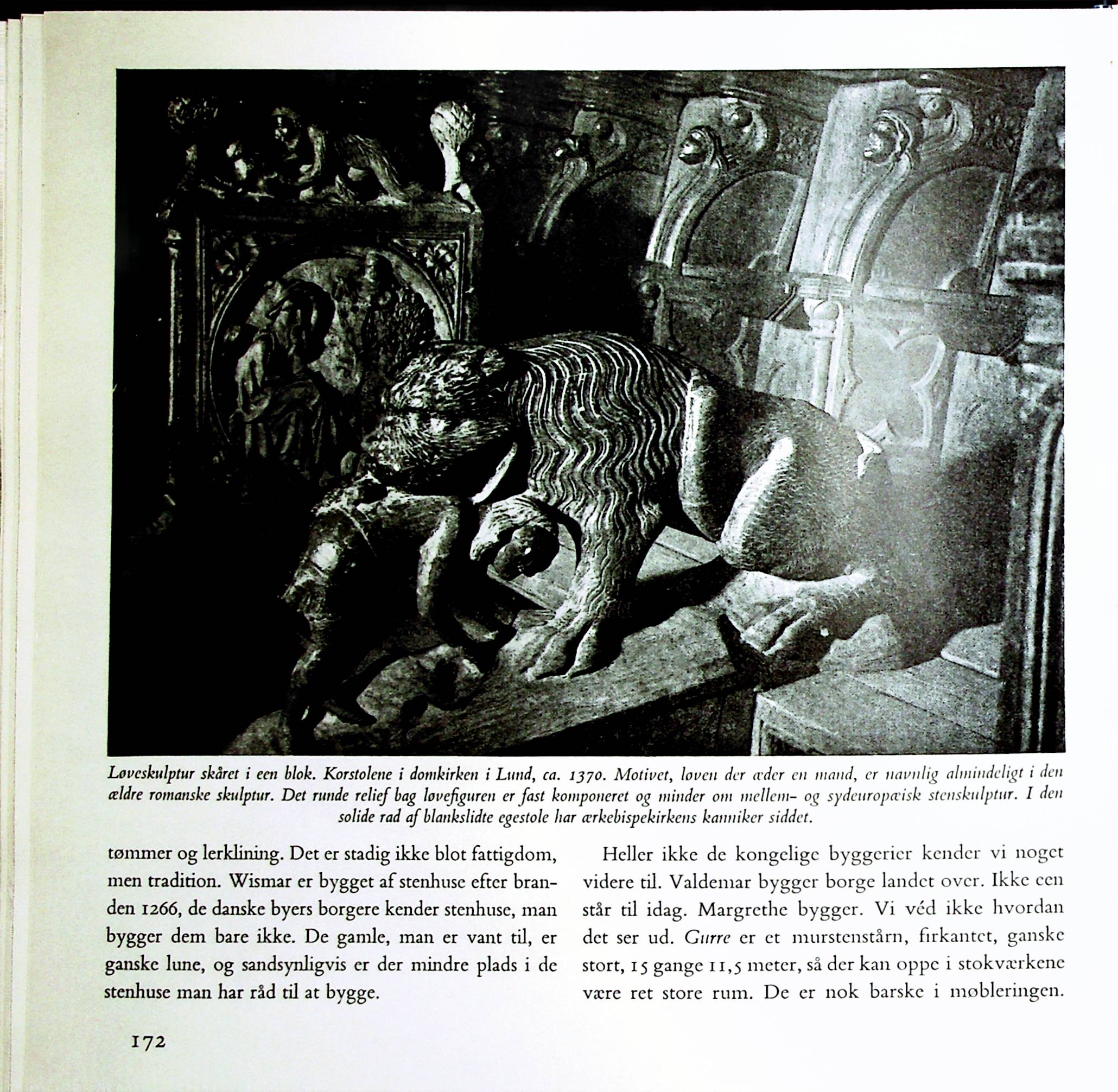 Løveskulptur skåret i een blok. Korstolene i domkirken i Lund, ca. 1370. Motivet, løven der æder en mand, er navnlig almindeligt i den ældre romanske skulptur. Det runde relief bag løvefiguren er fast komponeret og minder om mellem- og sydeuropæisk stenskulptur. I den solide rad af blankslidte egestole har ærkebispekirkens kanniker siddet.

tømmer og lerklining. Det er stadig ikke blot fattigdom, men tradition. Wismar er bygget af stenhuse efter branden 1266, de danske byers borgere kender stenhuse, man bygger dem bare ikke. De gamle, man er vant til, er ganske lune, og sandsynligvis er der mindre plads i de stenhuse man har råd til at bygge.

Heller ikke de kongelige byggerier kender vi noget videre til. Valdemar bygger borge landet over. Ikke een står til idag. Margrethe bygger. Vi véd ikke hvordan det ser ud. Gurre er et murstenstårn, firkantet, ganske stort, 15 gange 11,5 meter, så der kan oppe i stokværkene være ret store rum. De er nok barske i møbleringen.

172